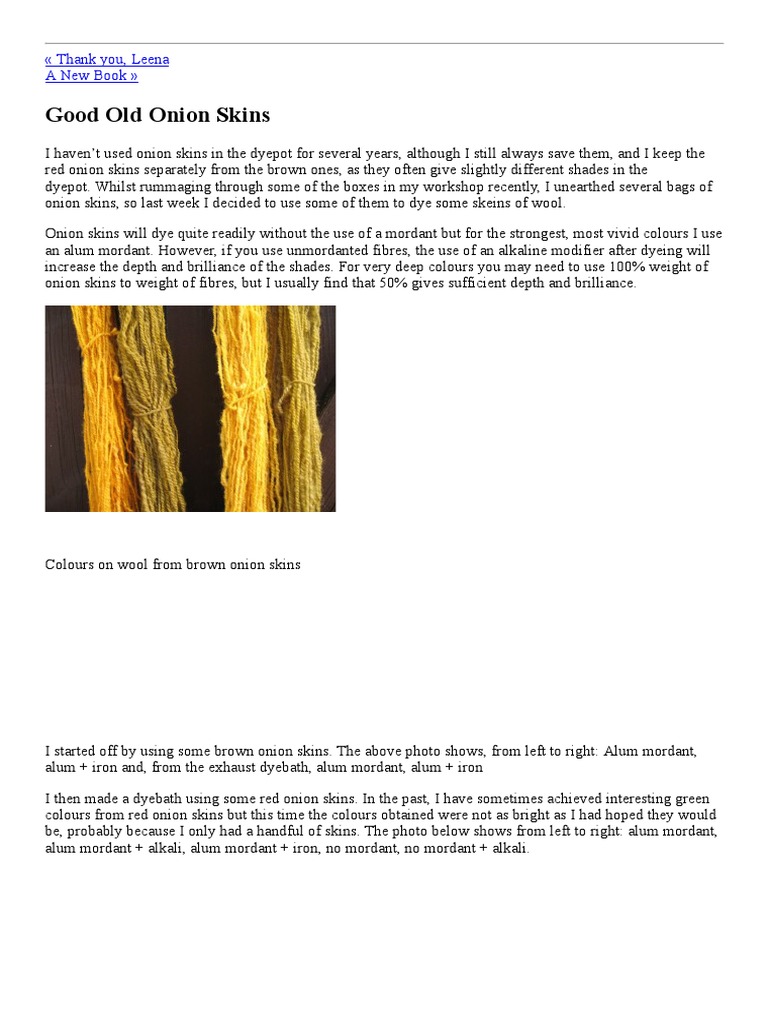 « Thank you, Leena
A New Book »

Good Old Onion Skins

I haven't used onion skins in the dyepot for several years, although I still always save them, and I keep the red onion skins separately from the brown ones, as they often give slightly different shades in the dyepot. Whilst rummaging through some of the boxes in my workshop recently, I unearthed several bags of onion skins, so last week I decided to use some of them to dye some skeins of wool.

Onion skins will dye quite readily without the use of a mordant but for the strongest, most vivid colours I use an alum mordant. However, if you use unmordanted fibres, the use of an alkaline modifier after dyeing will increase the depth and brilliance of the shades. For very deep colours you may need to use 100% weight of onion skins to weight of fibres, but I usually find that 50% gives sufficient depth and brilliance.

Colours on wool from brown onion skins

I started off by using some brown onion skins. The above photo shows, from left to right: Alum mordant, alum + iron and, from the exhaust dyebath, alum mordant, alum + iron

I then made a dyebath using some red onion skins. In the past, I have sometimes achieved interesting green colours from red onion skins but this time the colours obtained were not as bright as I had hoped they would be, probably because I only had a handful of skins. The photo below shows from left to right: alum mordant, alum mordant + alkali, alum mordant + iron, no mordant, no mordant + alkali.